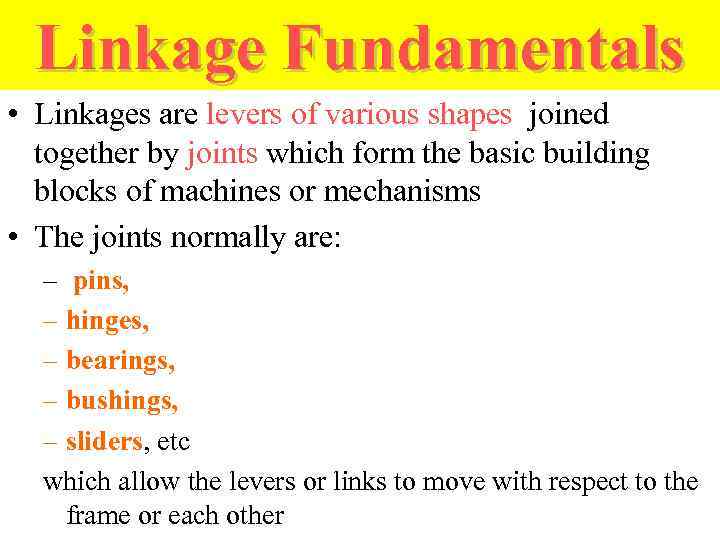 Linkage Fundamentals

• Linkages are levers of various shapes joined together by joints which form the basic building blocks of machines or mechanisms

• The joints normally are:

- pins,
- hinges,
- bearings,
- bushings,
- sliders, etc

which allow the levers or links to move with respect to the frame or each other